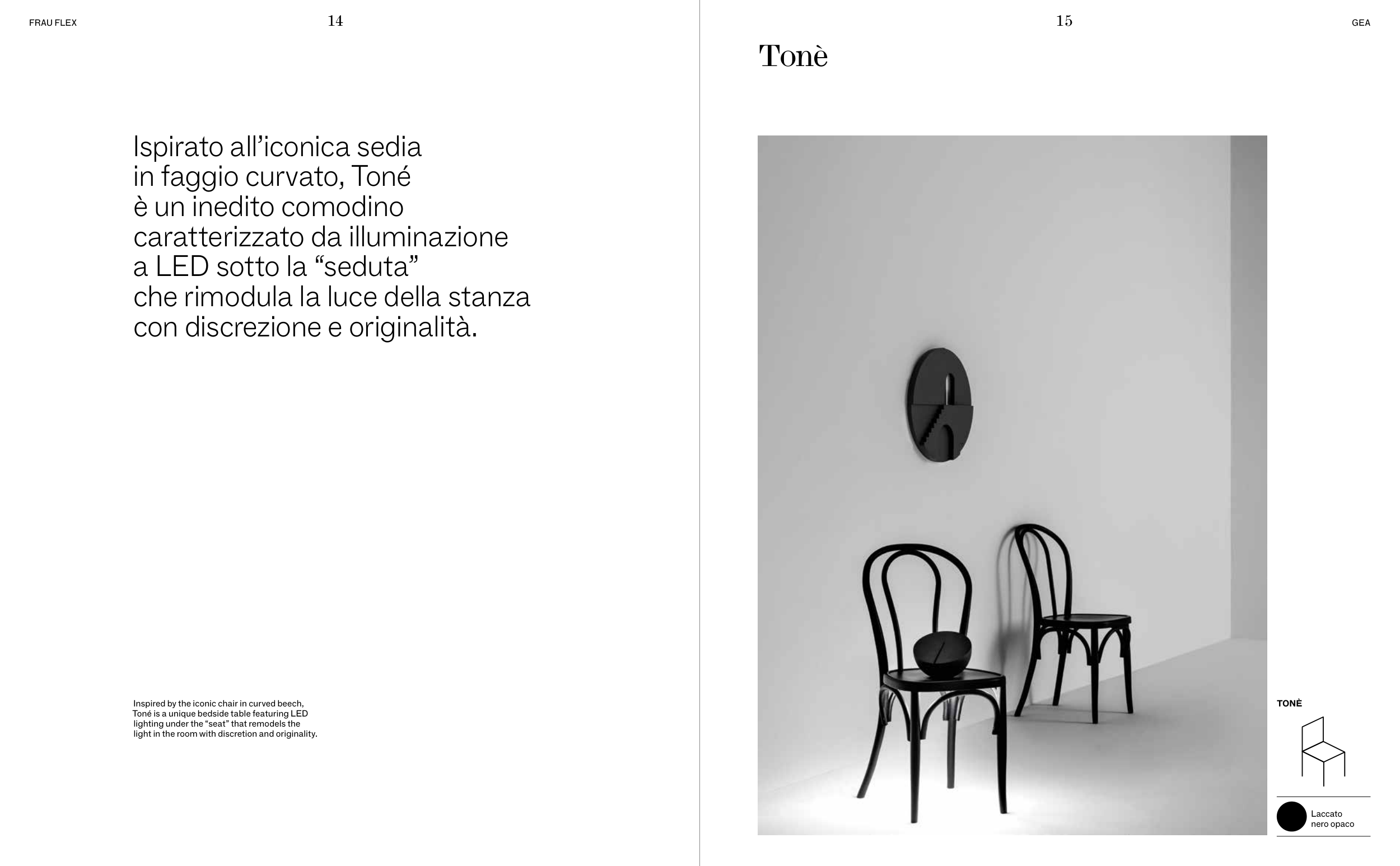 FRAU FLEX

14

Ispirato all'iconica sedia in faggio curvato, Toné è un inedito comodino caratterizzato da illuminazione a LED sotto la "seduta" che rimodula la luce della stanza con discrezione e originalità.

Inspired by the iconic chair in curved beech, Toné is a unique bedside table featuring LED lighting under the "seat" that remodels the light in the room with discretion and originality.

15

GEA

Tonè

TONÈ

Laccato
nero opaco